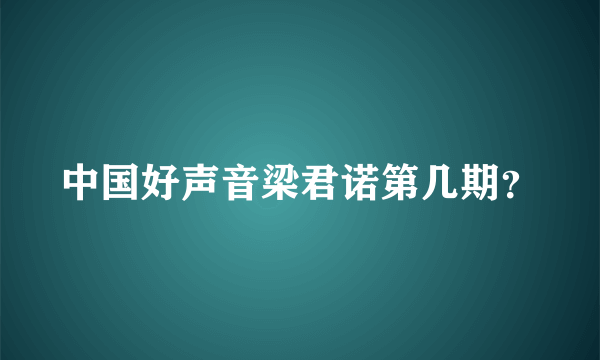 中国好声音梁君诺第几期?